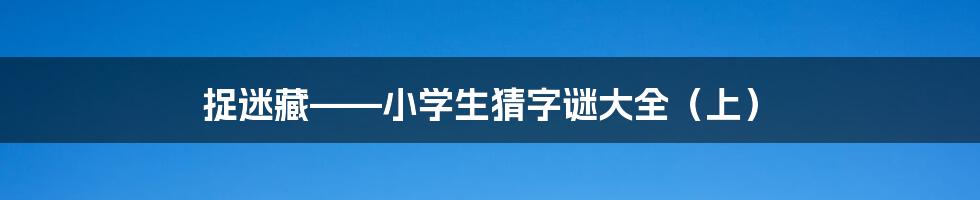 捉迷藏——小学生猜字谜大全（上）